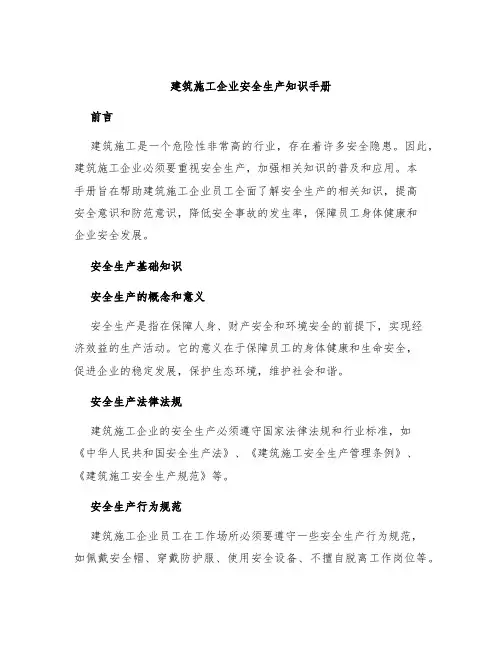 建筑施工企业安全生产知识手册

前言

建筑施工是一个危险性非常高的行业，存在着许多安全隐患。因此，建筑施工企业必须要重视安全生产，加强相关知识的普及和应用。本手册旨在帮助建筑施工企业员工全面了解安全生产的相关知识，提高安全意识和防范意识，降低安全事故的发生率，保障员工身体健康和企业安全发展。

安全生产基础知识

安全生产的概念和意义

安全生产是指在保障人身、财产安全和环境安全的前提下，实现经济效益的生产活动。它的意义在于保障员工的身体健康和生命安全，促进企业的稳定发展，保护生态环境，维护社会和谐。

安全生产法律法规

建筑施工企业的安全生产必须遵守国家法律法规和行业标准，如《中华人民共和国安全生产法》、《建筑施工安全生产管理条例》、《建筑施工安全生产规范》等。

安全生产行为规范

建筑施工企业员工在工作场所必须要遵守一些安全生产行为规范，如佩戴安全帽、穿戴防护服、使用安全设备、不擅自脱离工作岗位等。